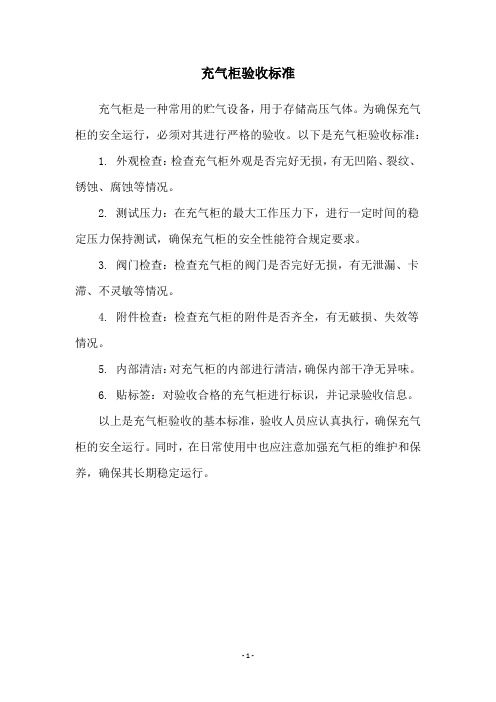 充气柜验收标准

充气柜是一种常用的贮气设备，用于存储高压气体。为确保充气柜的安全运行，必须对其进行严格的验收。以下是充气柜验收标准：

1. 外观检查：检查充气柜外观是否完好无损，有无凹陷、裂纹、锈蚀、腐蚀等情况。

2. 测试压力：在充气柜的最大工作压力下，进行一定时间的稳定压力保持测试，确保充气柜的安全性能符合规定要求。

3. 阀门检查：检查充气柜的阀门是否完好无损，有无泄漏、卡滞、不灵敏等情况。

4. 附件检查：检查充气柜的附件是否齐全，有无破损、失效等情况。

5. 内部清洁：对充气柜的内部进行清洁，确保内部干净无异味。

6. 贴标签：对验收合格的充气柜进行标识，并记录验收信息。

以上是充气柜验收的基本标准，验收人员应认真执行，确保充气柜的安全运行。同时，在日常使用中也应注意加强充气柜的维护和保养，确保其长期稳定运行。

- 1 -